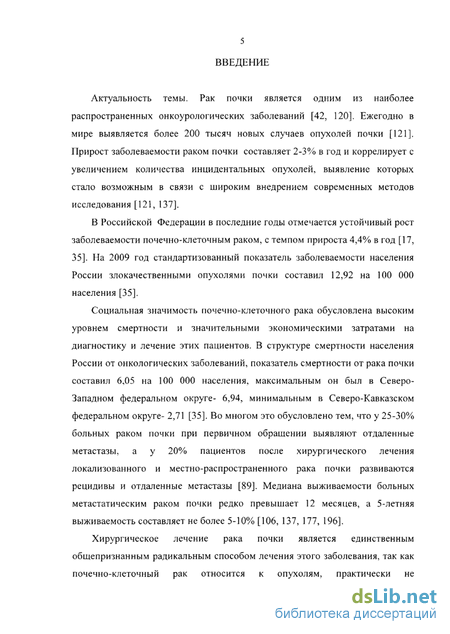 5

ВВЕДЕНИЕ

Актуальность темы. Рак почки является одним из наиболее распространенных онкоурологических заболеваний [42, 120]. Ежегодно в мире выявляется более 200 тысяч новых случаев опухолей почки [121]. Прирост заболеваемости раком почки составляет 2-3% в год и коррелирует с увеличением количества инцидентальных опухолей, выявление которых стало возможным в связи с широким внедрением современных методов исследования [121, 137].

В Российской Федерации в последние годы отмечается устойчивый рост заболеваемости почечно-клеточным раком, с темпом прироста 4,4% в год [17, 35]. На 2009 год стандартизованный показатель заболеваемости населения России злокачественными опухолями почки составил 12,92 на 100 000 населения [35].

Социальная значимость почечно-клеточного рака обусловлена высоким уровнем смертности и значительными экономическими затратами на диагностику и лечение этих пациентов. В структуре смертности населения России от онкологических заболеваний, показатель смертности от рака почки составил 6,05 на 100 000 населения, максимальным он был в Северо-Западном федеральном округе- 6,94, минимальным в Северо-Кавказском федеральном округе- 2,71 [35]. Во многом это обусловлено тем, что у 25-30% больных раком почки при первичном обращении выявляют отдаленные метастазы, а у 20% пациентов после хирургического лечения локализованного и местно-распространенного рака почки развиваются рецидивы и отдаленные метастазы [89]. Медиана выживаемости больных метастатическим раком почки редко превышает 12 месяцев, а 5-летняя выживаемость составляет не более 5-10% [106, 137, 177, 196].

Хирургическое лечение рака почки является единственным общепризнанным радикальным способом лечения этого заболевания, так как почечно-клеточный рак относится к опухолям, практически не

dsLib.net
библиотека диссертаций